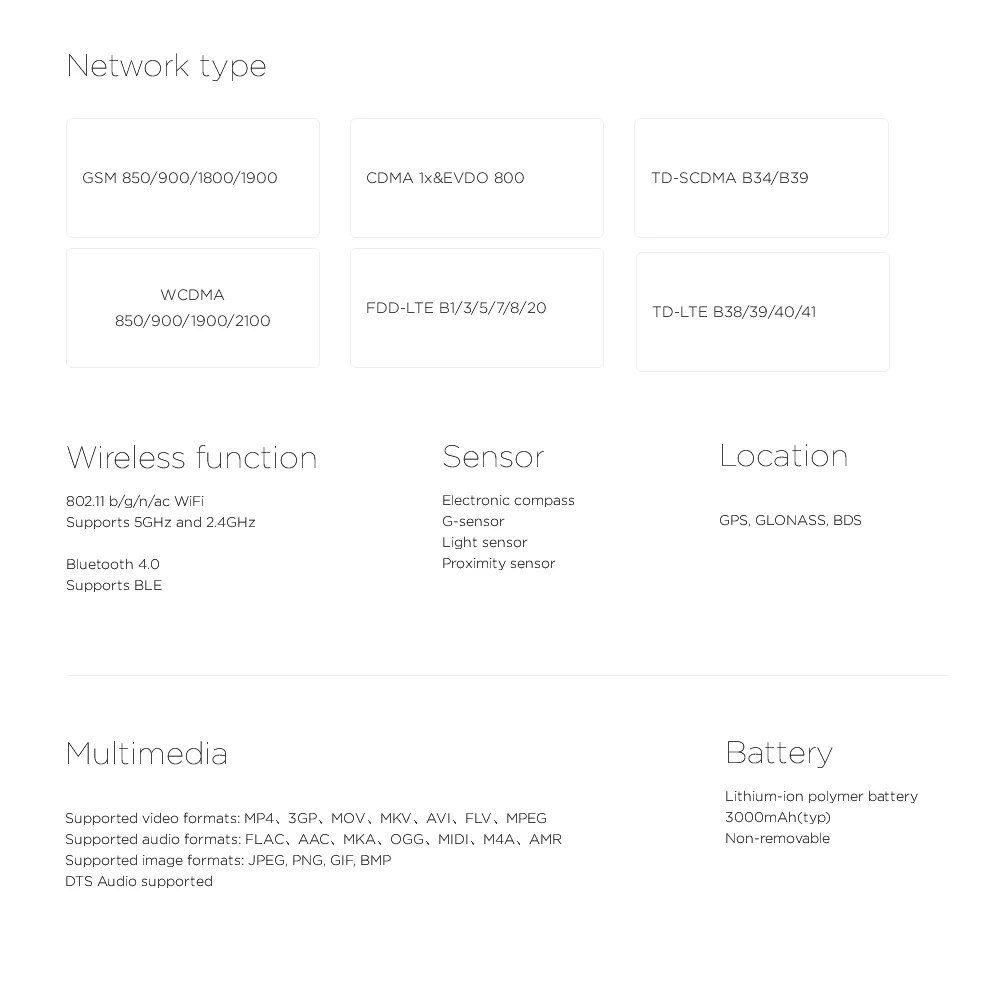 Network type

GSM 850/900/1800/1900

CDMA 1x&EVDO 800

TD-SCDMA B34/B39

WCDMA
850/900/1900/2100

FDD-LTE B1/3/5/7/8/20

TD-LTE B38/39/40/41

Wireless function

802.11 b/g/n/ac WiFi
Supports 5GHz and 2.4GHz

Bluetooth 4.0
Supports BLE

Sensor

Electronic compass
G-sensor
Light sensor
Proximity sensor

Location

GPS, GLONASS, BDS

Multimedia

Supported video formats: MP4、3GP、MOV、MKV、AVI、FLV、MPEG
Supported audio formats: FLAC、AAC、MKA、OGG、MIDI、M4A、AMR
Supported image formats: JPEG, PNG, GIF, BMP
DTS Audio supported

Battery

Lithium-ion polymer battery
3000mAh(typ)
Non-removable